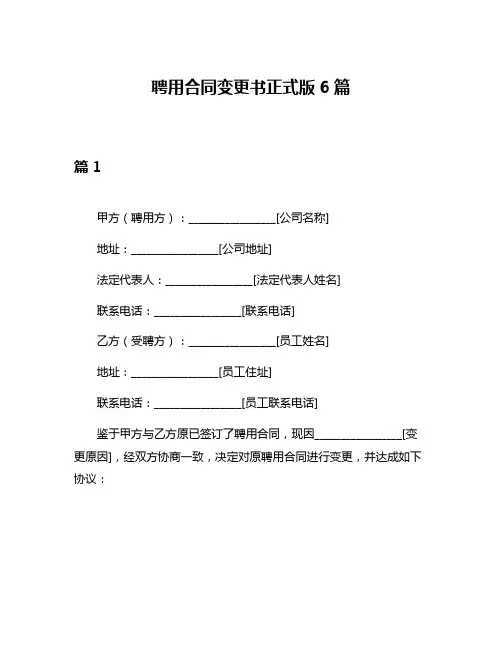 聘用合同变更书正式版 6 篇

篇 1

甲方（聘用方）：________________[公司名称]

地址：________________[公司地址]

法定代表人：________________[法定代表人姓名]

联系电话：________________[联系电话]

乙方（受聘方）：________________[员工姓名]

地址：________________[员工住址]

联系电话：________________[员工联系电话]

鉴于甲方与乙方原已签订了聘用合同，现因________________[变更原因]，经双方协商一致，决定对原聘用合同进行变更，并达成如下协议：